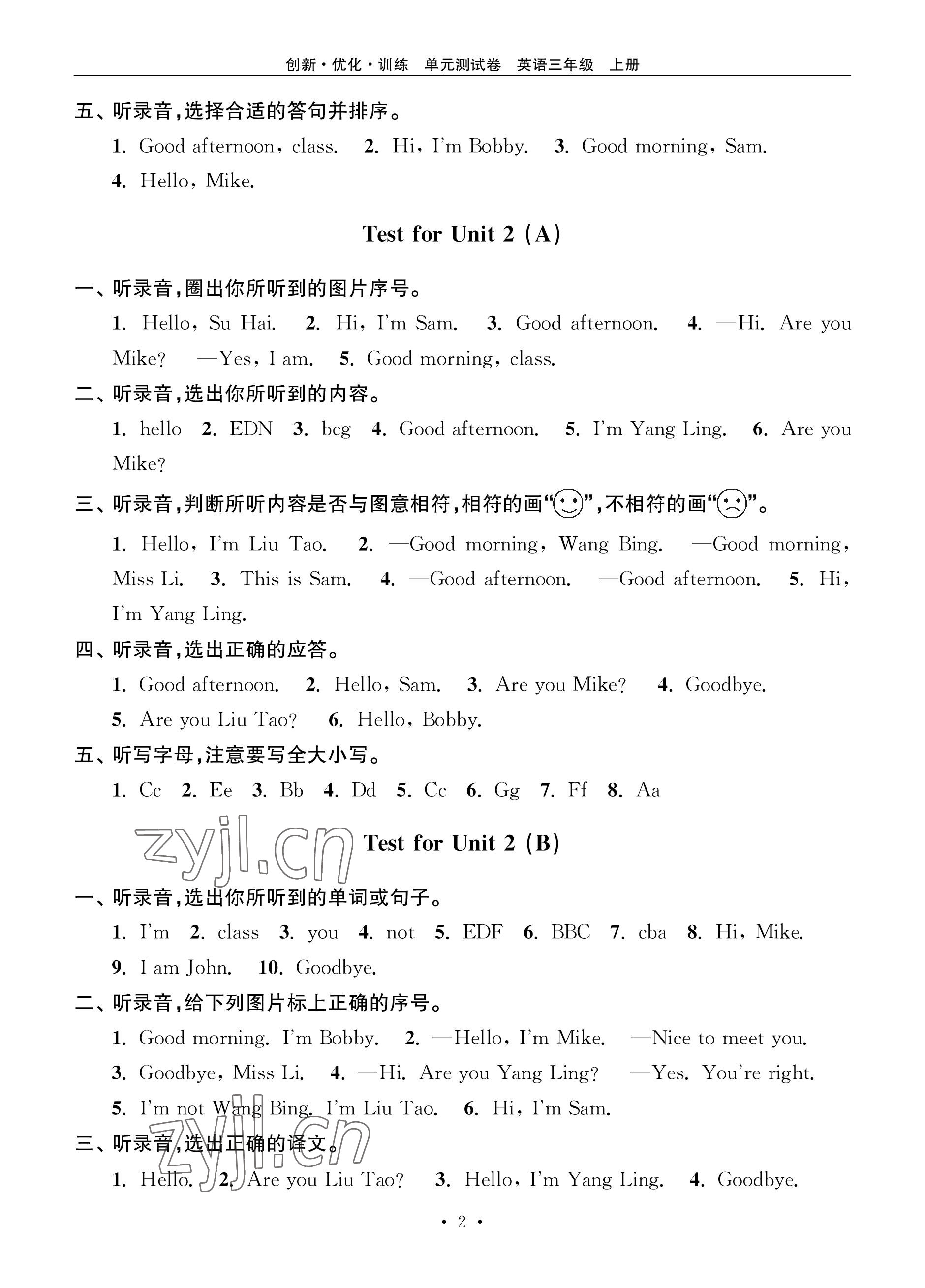 创新·优化·训练　单元测试卷　英语三年级　上册

五、听录音,选择合适的答句并排序。

1. Good afternoon, class.　2. Hi, I'm Bobby.　3. Good morning, Sam.　4. Hello, Mike.

Test for Unit 2 (A)

一、听录音,圈出你所听到的图片序号。

1. Hello, Su Hai.　2. Hi, I'm Sam.　3. Good afternoon.　4. —Hi. Are you Mike? —Yes, I am.　5. Good morning, class.

二、听录音,选出你所听到的内容。

1. hello　2. EDN　3. bcg　4. Good afternoon.　5. I'm Yang Ling.　6. Are you Mike?

三、听录音,判断所听内容是否与图意相符,相符的画"☺",不相符的画"☹"。

1. Hello, I'm Liu Tao.　2. —Good morning, Wang Bing.　—Good morning, Miss Li.　3. This is Sam.　4. —Good afternoon.　—Good afternoon.　5. Hi, I'm Yang Ling.

四、听录音,选出正确的应答。

1. Good afternoon.　2. Hello, Sam.　3. Are you Mike?　4. Goodbye.　5. Are you Liu Tao?　6. Hello, Bobby.

五、听写字母,注意要写全大小写。

1. Cc　2. Ee　3. Bb　4. Dd　5. Cc　6. Gg　7. Ff　8. Aa

zyjl.cn

Test for Unit 2 (B)

一、听录音,选出你所听到的单词或句子。

1. I'm　2. class　3. you　4. not　5. EDF　6. BBC　7. cba　8. Hi, Mike.　9. I am John.　10. Goodbye.

二、听录音,给下列图片标上正确的序号。

1. Good morning. I'm Bobby.　2. —Hello, I'm Mike.　—Nice to meet you.　3. Goodbye, Miss Li.　4. —Hi. Are you Yang Ling?　—Yes. You're right.　5. I'm not Wang Bing. I'm Liu Tao.　6. Hi, I'm Sam.

zyjl.cn

三、听录音,选出正确的译文。

1. Hello.　2. Are you Liu Tao?　3. Hello, I'm Yang Ling.　4. Goodbye.

· 2 ·